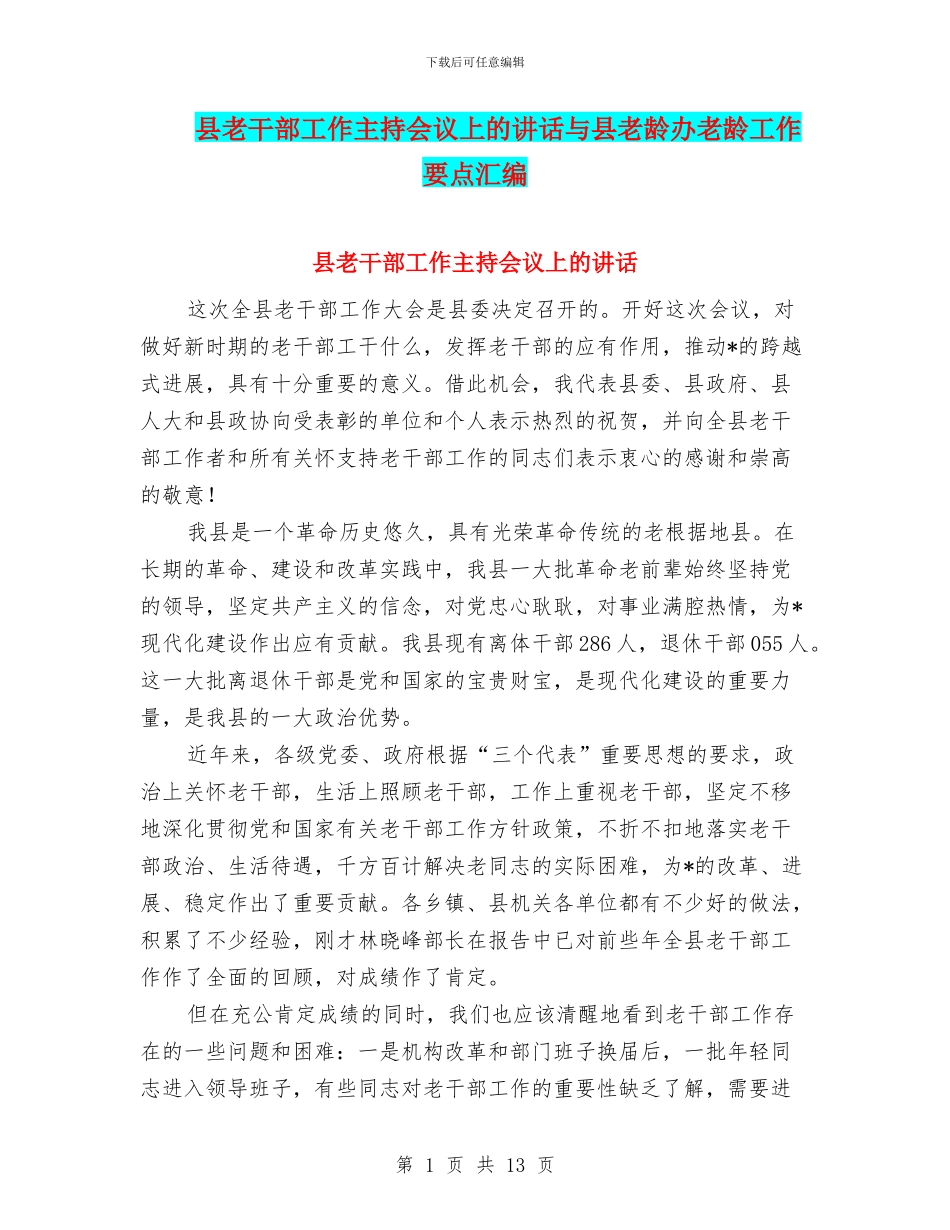 下载后可任意编辑

县老干部工作主持会议上的讲话与县老龄办老龄工作要点汇编

县老干部工作主持会议上的讲话

这次全县老干部工作大会是县委决定召开的。开好这次会议，对做好新时期的老干部工干什么，发挥老干部的应有作用，推动*的跨越式进展，具有十分重要的意义。借此机会，我代表县委、县政府、县人大和县政协向受表彰的单位和个人表示热烈的祝贺，并向全县老干部工作者和所有关怀支持老干部工作的同志们表示衷心的感谢和崇高的敬意！

我县是一个革命历史悠久，具有光荣革命传统的老根据地县。在长期的革命、建设和改革实践中，我县一大批革命老前辈始终坚持党的领导，坚定共产主义的信念，对党忠心耿耿，对事业满腔热情，为*现代化建设作出应有贡献。我县现有离体干部286人，退休干部055人。这一大批离退休干部是党和国家的宝贵财宝，是现代化建设的重要力量，是我县的一大政治优势。

近年来，各级党委、政府根据“三个代表”重要思想的要求，政治上关怀老干部，生活上照顾老干部，工作上重视老干部，坚定不移地深化贯彻党和国家有关老干部工作方针政策，不折不扣地落实老干部政治、生活待遇，千方百计解决老同志的实际困难，为*的改革、进展、稳定作出了重要贡献。各乡镇、县机关各单位都有不少好的做法，积累了不少经验，刚才林晓峰部长在报告中已对前些年全县老干部工作作了全面的回顾，对成绩作了肯定。

但在充公肯定成绩的同时，我们也应该清醒地看到老干部工作存在的一些问题和困难：一是机构改革和部门班子换届后，一批年轻同志进入领导班子，有些同志对老干部工作的重要性缺乏了解，需要进

第 1 页 共 13 页